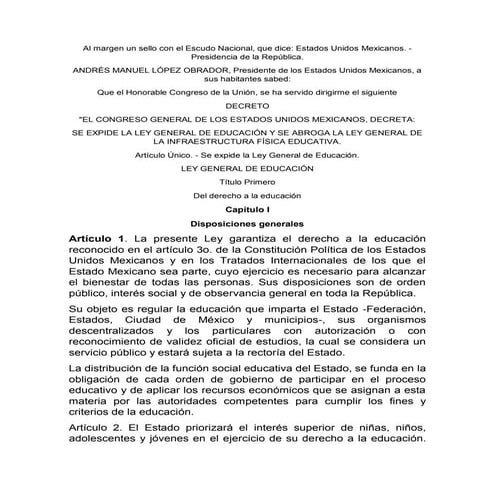 Al margen un sello con el Escudo Nacional, que dice: Estados Unidos Mexicanos. - Presidencia de la República.

ANDRÉS MANUEL LÓPEZ OBRADOR, Presidente de los Estados Unidos Mexicanos, a sus habitantes sabed:

Que el Honorable Congreso de la Unión, se ha servido dirigirme el siguiente

DECRETO

"EL CONGRESO GENERAL DE LOS ESTADOS UNIDOS MEXICANOS, DECRETA:

SE EXPIDE LA LEY GENERAL DE EDUCACIÓN Y SE ABROGA LA LEY GENERAL DE LA INFRAESTRUCTURA FÍSICA EDUCATIVA.

Artículo Único. - Se expide la Ley General de Educación.

LEY GENERAL DE EDUCACIÓN

Título Primero

Del derecho a la educación

Capítulo I

Disposiciones generales

Artículo 1. La presente Ley garantiza el derecho a la educación reconocido en el artículo 3o. de la Constitución Política de los Estados Unidos Mexicanos y en los Tratados Internacionales de los que el Estado Mexicano sea parte, cuyo ejercicio es necesario para alcanzar el bienestar de todas las personas. Sus disposiciones son de orden público, interés social y de observancia general en toda la República.

Su objeto es regular la educación que imparta el Estado -Federación, Estados, Ciudad de México y municipios-, sus organismos descentralizados y los particulares con autorización o con reconocimiento de validez oficial de estudios, la cual se considera un servicio público y estará sujeta a la rectoría del Estado.

La distribución de la función social educativa del Estado, se funda en la obligación de cada orden de gobierno de participar en el proceso educativo y de aplicar los recursos económicos que se asignan a esta materia por las autoridades competentes para cumplir los fines y criterios de la educación.

Artículo 2. El Estado priorizará el interés superior de niñas, niños, adolescentes y jóvenes en el ejercicio de su derecho a la educación.